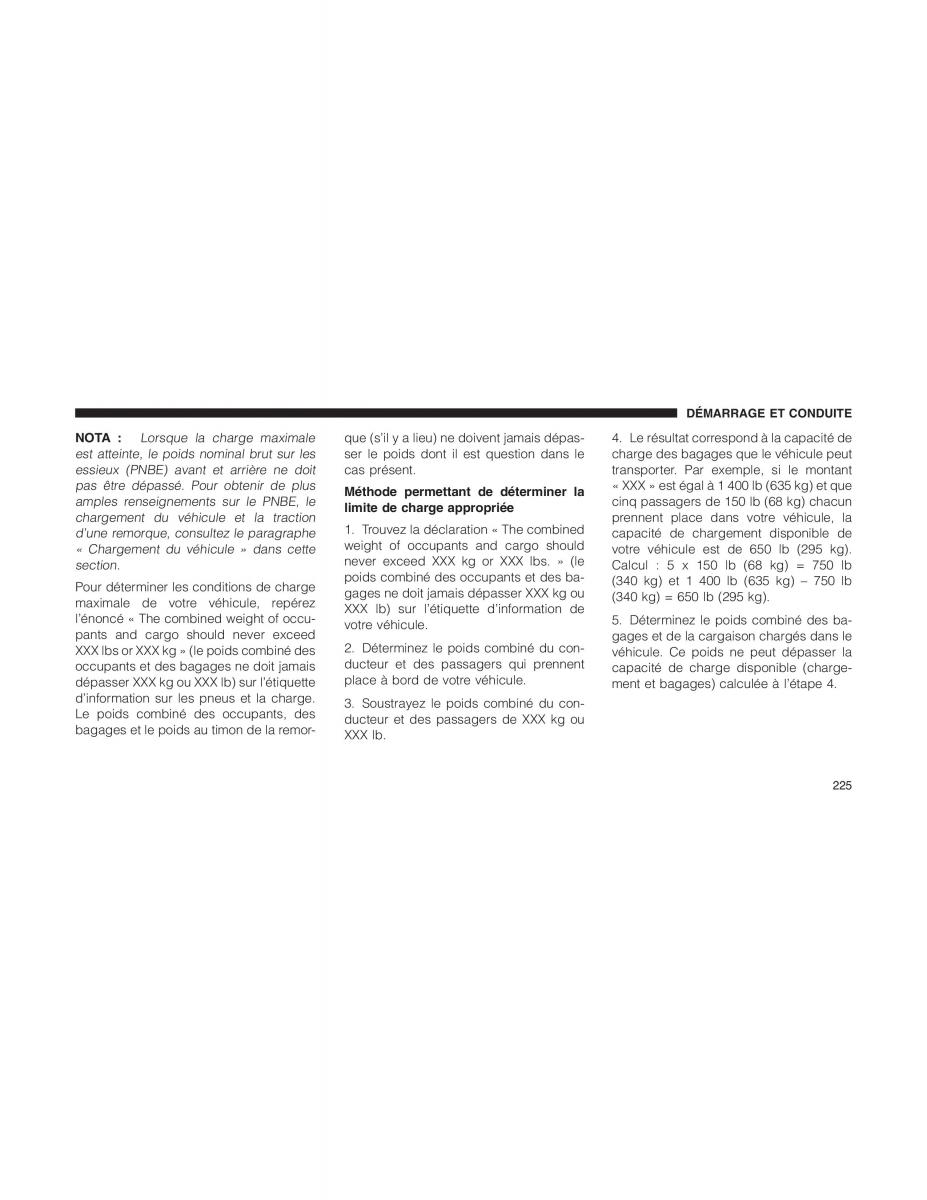 DÉMARRAGE ET CONDUITE

NOTA : Lorsque la charge maximale est atteinte, le poids nominal brut sur les essieux (PNBE) avant et arrière ne doit pas être dépassé. Pour obtenir de plus amples renseignements sur le PNBE, le chargement du véhicule et la traction d'une remorque, consultez le paragraphe « Chargement du véhicule » dans cette section.

Pour déterminer les conditions de charge maximale de votre véhicule, repérez l'énoncé « The combined weight of occupants and cargo should never exceed XXX lbs or XXX kg » (le poids combiné des occupants et des bagages ne doit jamais dépasser XXX kg ou XXX lb) sur l'étiquette d'information sur les pneus et la charge. Le poids combiné des occupants, des bagages et le poids au timon de la remorque (s'il y a lieu) ne doivent jamais dépasser le poids dont il est question dans le cas présent.

Méthode permettant de déterminer la limite de charge appropriée

1. Trouvez la déclaration « The combined weight of occupants and cargo should never exceed XXX kg or XXX lbs. » (le poids combiné des occupants et des bagages ne doit jamais dépasser XXX kg ou XXX lb) sur l'étiquette d'information de votre véhicule.

2. Déterminez le poids combiné du conducteur et des passagers qui prennent place à bord de votre véhicule.

3. Soustrayez le poids combiné du conducteur et des passagers de XXX kg ou XXX lb.

4. Le résultat correspond à la capacité de charge des bagages que le véhicule peut transporter. Par exemple, si le montant « XXX » est égal à 1 400 lb (635 kg) et que cinq passagers de 150 lb (68 kg) chacun prennent place dans votre véhicule, la capacité de chargement disponible de votre véhicule est de 650 lb (295 kg). Calcul : 5 x 150 lb (68 kg) = 750 lb (340 kg) et 1 400 lb (635 kg) – 750 lb (340 kg) = 650 lb (295 kg).

5. Déterminez le poids combiné des bagages et de la cargaison chargés dans le véhicule. Ce poids ne peut dépasser la capacité de charge disponible (chargement et bagages) calculée à l'étape 4.

225